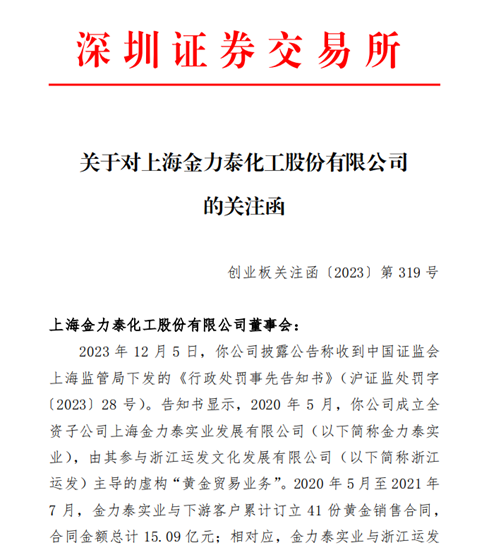 深圳证券交易所

关于对上海金力泰化工股份有限公司的关注函

创业板关注函〔2023〕第 319 号

上海金力泰化工股份有限公司董事会：

2023 年 12 月 5 日，你公司披露公告称收到中国证监会上海监管局下发的《行政处罚事先告知书》（沪证监处罚字〔2023〕28 号）。告知书显示，2020 年 5 月，你公司成立全资子公司上海金力泰实业发展有限公司（以下简称金力泰实业），由其参与浙江运发文化发展有限公司（以下简称浙江运发）主导的虚构“黄金贸易业务”。2020 年 5 月至 2021 年 7 月，金力泰实业与下游客户累计订立 41 份黄金销售合同，合同金额总计 15.09 亿元；相对应，金力泰实业与浙江运发